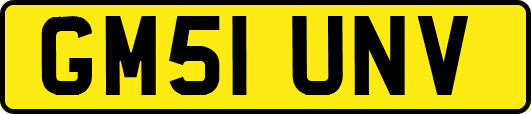 GM51 UNV